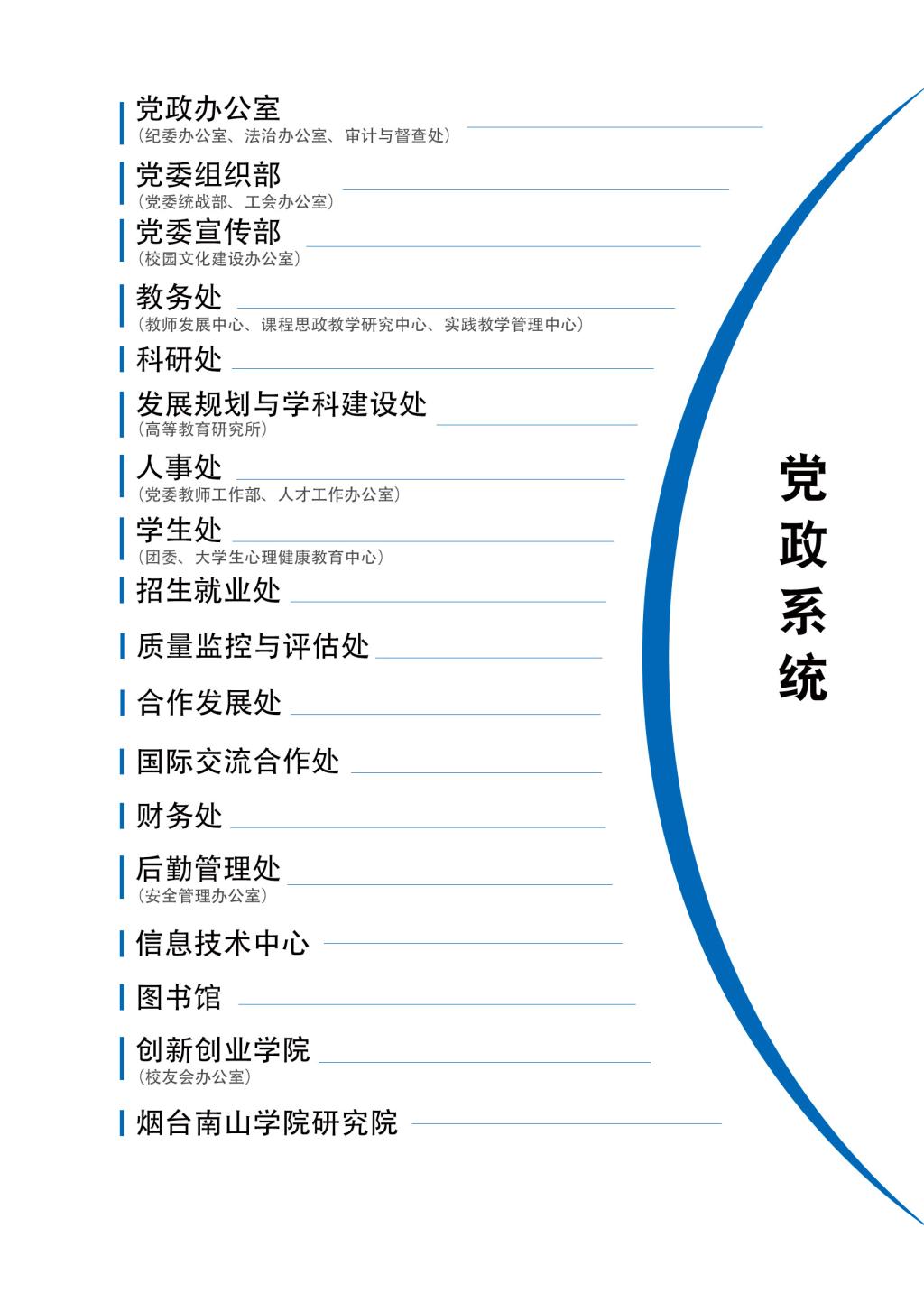 党政办公室
（纪委办公室、法治办公室、审计与督查处）

党委组织部
（党委统战部、工会办公室）

党委宣传部
（校园文化建设办公室）

教务处
（教师发展中心、课程思政教学研究中心、实践教学管理中心）

科研处

发展规划与学科建设处
（高等教育研究所）

人事处
（党委教师工作部、人才工作办公室）

学生处
（团委、大学生心理健康教育中心）

招生就业处

质量监控与评估处

合作发展处

国际交流合作处

财务处

后勤管理处
（安全管理办公室）

信息技术中心

图书馆

创新创业学院
（校友会办公室）

烟台南山学院研究院

党政系统